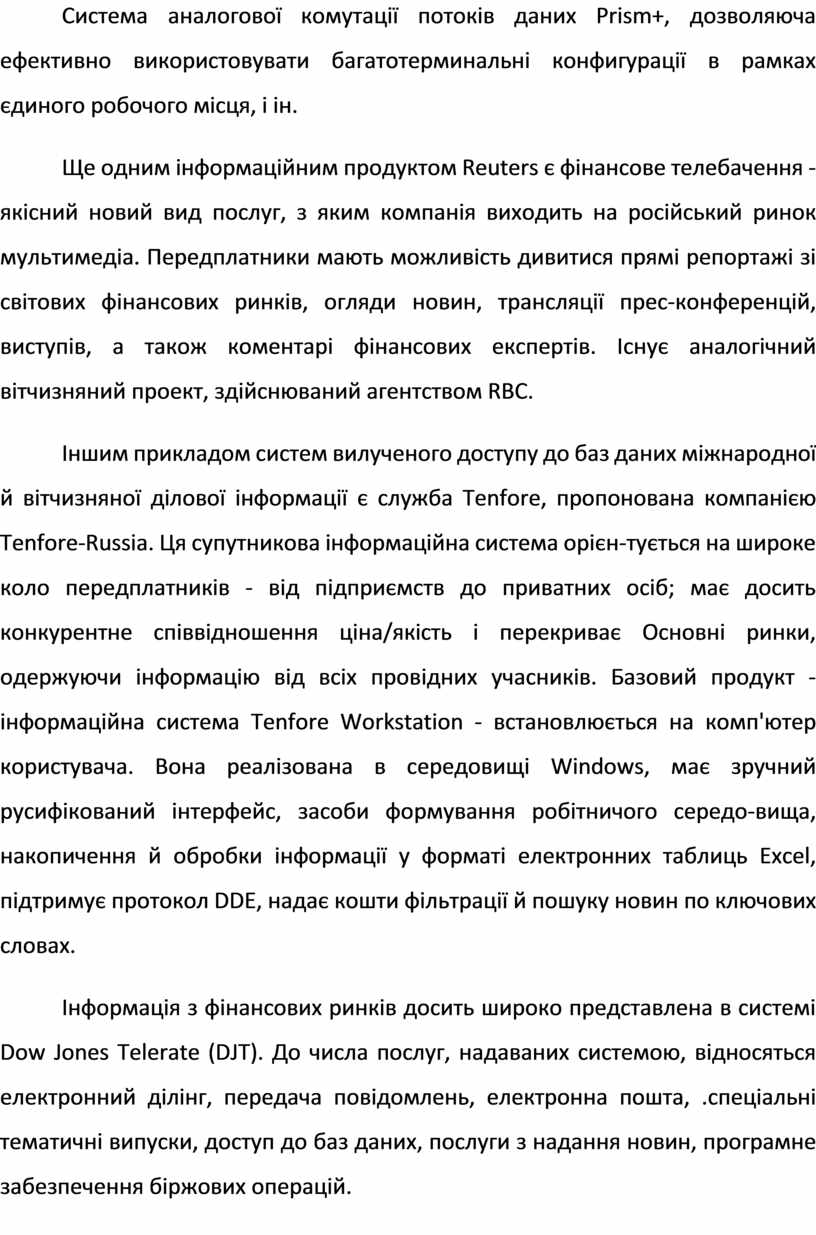 Система аналогової комутації потоків даних Prism+, дозволяюча ефективно використовувати багатотерминальні конфигурації в рамках єдиного робочого місця, і ін.

Ще одним інформаційним продуктом Reuters є фінансове телебачення - якісний новий вид послуг, з яким компанія виходить на російський ринок мультимедіа. Передплатники мають можливість дивитися прямі репортажі зі світових фінансових ринків, огляди новин, трансляції прес-конференцій, виступів, а також коментарі фінансових експертів. Існує аналогічний вітчизняний проект, здійснюваний агентством RBC.

Іншим прикладом систем вилученого доступу до баз даних міжнародної й вітчизняної ділової інформації є служба Tenfore, пропонована компанією Tenfore-Russia. Ця супутникова інформаційна система орієн-тується на широке коло передплатників - від підприємств до приватних осіб; має досить конкурентне співвідношення ціна/якість і перекриває Основні ринки, одержуючи інформацію від всіх провідних учасників. Базовий продукт - інформаційна система Tenfore Workstation - встановлюється на комп'ютер користувача. Вона реалізована в середовищі Windows, має зручний русифікований інтерфейс, засоби формування робітничого середо-вища, накопичення й обробки інформації у форматі електронних таблиць Excel, підтримує протокол DDE, надає кошти фільтрації й пошуку новин по ключових словах.

Інформація з фінансових ринків досить широко представлена в системі Dow Jones Telerate (DJT). До числа послуг, надаваних системою, відносяться електронний ділінг, передача повідомлень, електронна пошта, .спеціальні тематичні випуски, доступ до баз даних, послуги з надання новин, програмне забезпечення біржових операцій.